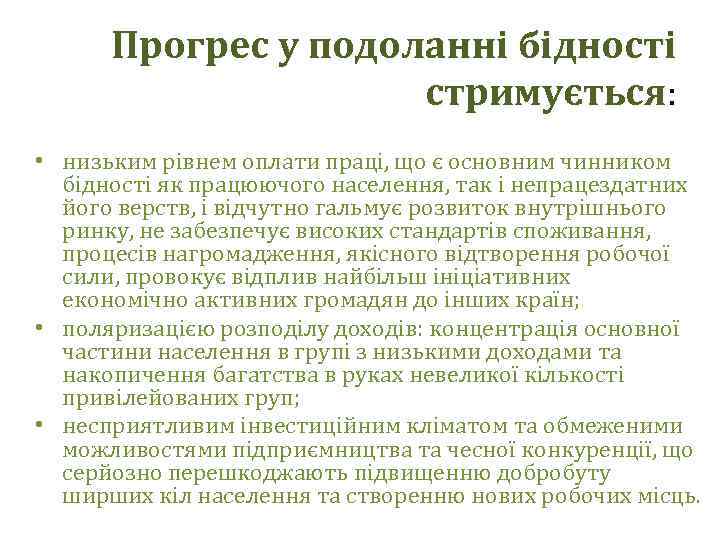 Прогрес у подоланні бідності стримується:

• низьким рівнем оплати праці, що є основним чинником бідності як працюючого населення, так і непрацездатних його верств, і відчутно гальмує розвиток внутрішнього ринку, не забезпечує високих стандартів споживання, процесів нагромадження, якісного відтворення робочої сили, провокує відплив найбільш ініціативних економічно активних громадян до інших країн;
• поляризацією розподілу доходів: концентрація основної частини населення в групі з низькими доходами та накопичення багатства в руках невеликої кількості привілейованих груп;
• несприятливим інвестиційним кліматом та обмеженими можливостями підприємництва та чесної конкуренції, що серйозно перешкоджають підвищенню добробуту ширших кіл населення та створенню нових робочих місць.